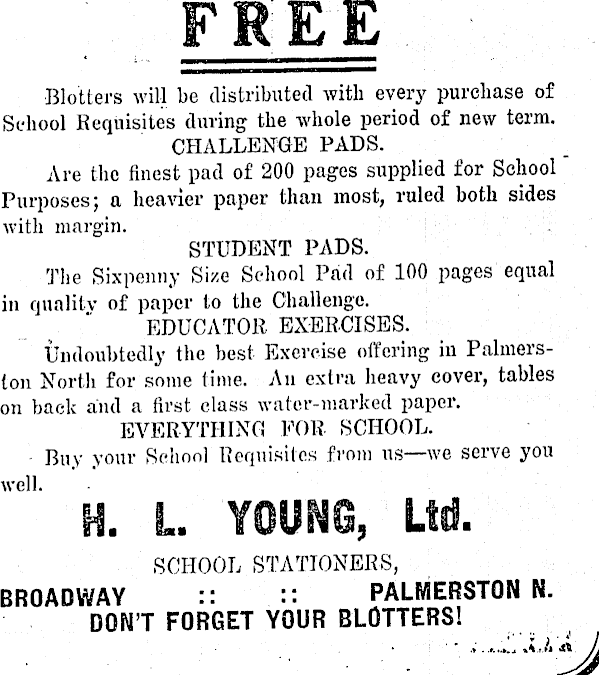 FREE

Blotters will be distributed with every purchase of School Requisites during the whole period of new term.

CHALLENGE PADS.

Are the finest pad of 200 pages supplied for School Purposes; a heavier paper than most, ruled both sides with margin.

STUDENT PADS.

The Sixpenny Size School Pad of 100 pages equal in quality of paper to the Challenge.

EDUCATOR EXERCISES.

Undoubtedly the best Exercise offering in Palmerston North for some time. An extra heavy cover, tables on back and a first class water-marked paper.

EVERYTHING FOR SCHOOL.

Buy your School Requisites from us—we serve you well.

H. L. YOUNG, Ltd.

SCHOOL STATIONERS,

BROADWAY :: :: PALMERSTON N.

DON'T FORGET YOUR BLOTTERS!